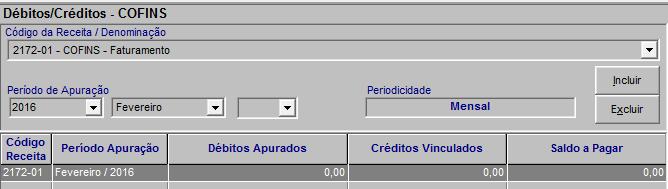 Débitos/Créditos - COFINS

Código da Receita / Denominação

2172-01 - COFINS - Faturamento

Período de Apuração

2016 Fevereiro

Periodicidade

Mensal

Incluir

Excluir

| Código Receita | Período Apuração | Débitos Apurados | Créditos Vinculados | Saldo a Pagar |
|---|---|---|---|---|
| 2172-01 | Fevereiro / 2016 | 0,00 | 0,00 | 0,00 |